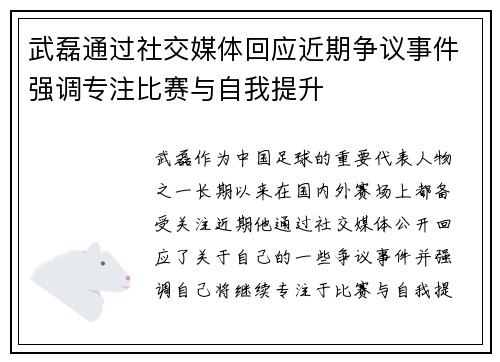 武磊通过社交媒体回应近期争议事件强调专注比赛与自我提升

武磊作为中国足球的重要代表人物之一长期以来在国内外赛场上都备受关注近期他通过社交媒体公开回应了关于自己的一些争议事件并强调自己将继续专注于比赛与自我提